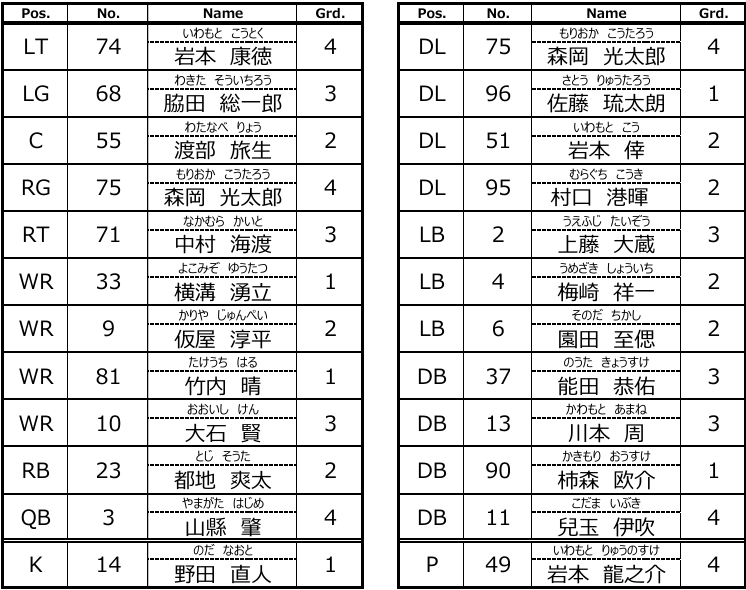 | Pos. | No. | Name | Grd. |
|---|---|---|---|
| LT | 74 | いわもと こうとく 岩本 康徳 | 4 |
| LG | 68 | わきた そういちろう 脇田 総一郎 | 3 |
| C | 55 | わたなべ りょう 渡部 旅生 | 2 |
| RG | 75 | もりおか こうたろう 森岡 光太郎 | 4 |
| RT | 71 | なかむら かいと 中村 海渡 | 3 |
| WR | 33 | よこみぞ ゆうたつ 横溝 湧立 | 1 |
| WR | 9 | かりや じゅんぺい 仮屋 淳平 | 2 |
| WR | 81 | たけうち はる 竹内 晴 | 1 |
| WR | 10 | おおいし けん 大石 賢 | 3 |
| RB | 23 | とじ そうた 都地 爽太 | 2 |
| QB | 3 | やまがた はじめ 山縣 肇 | 4 |
| K | 14 | のだ なおと 野田 直人 | 1 |

| Pos. | No. | Name | Grd. |
|---|---|---|---|
| DL | 75 | もりおか こうたろう 森岡 光太郎 | 4 |
| DL | 96 | さとう りゅうたろう 佐藤 琉太朗 | 1 |
| DL | 51 | いわもと こう 岩本 倖 | 2 |
| DL | 95 | むらぐち こうき 村口 港暉 | 2 |
| LB | 2 | うえふじ たいぞう 上藤 大蔵 | 3 |
| LB | 4 | うめざき しょういち 梅崎 祥一 | 2 |
| LB | 6 | そのだ ちかし 園田 至偲 | 2 |
| DB | 37 | のうた きょうすけ 能田 恭佑 | 3 |
| DB | 13 | かわもと あまね 川本 周 | 3 |
| DB | 90 | かきもり おうすけ 柿森 欧介 | 1 |
| DB | 11 | こだま いぶき 兒玉 伊吹 | 4 |
| P | 49 | いわもと りゅうのすけ 岩本 龍之介 | 4 |